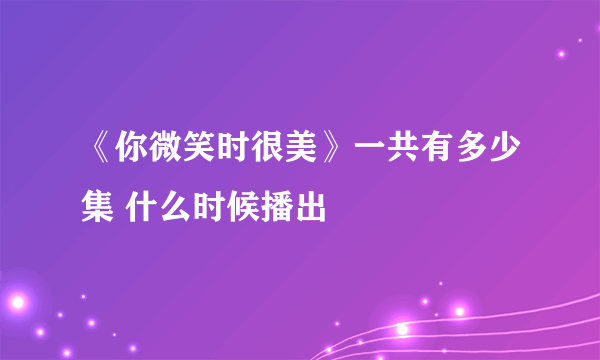 《你微笑时很美》一共有多少集 什么时候播出